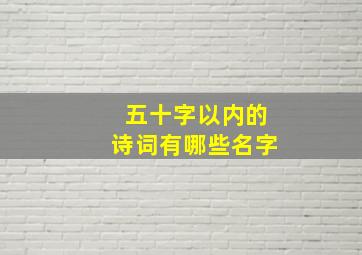 五十字以内的
诗词有哪些名字